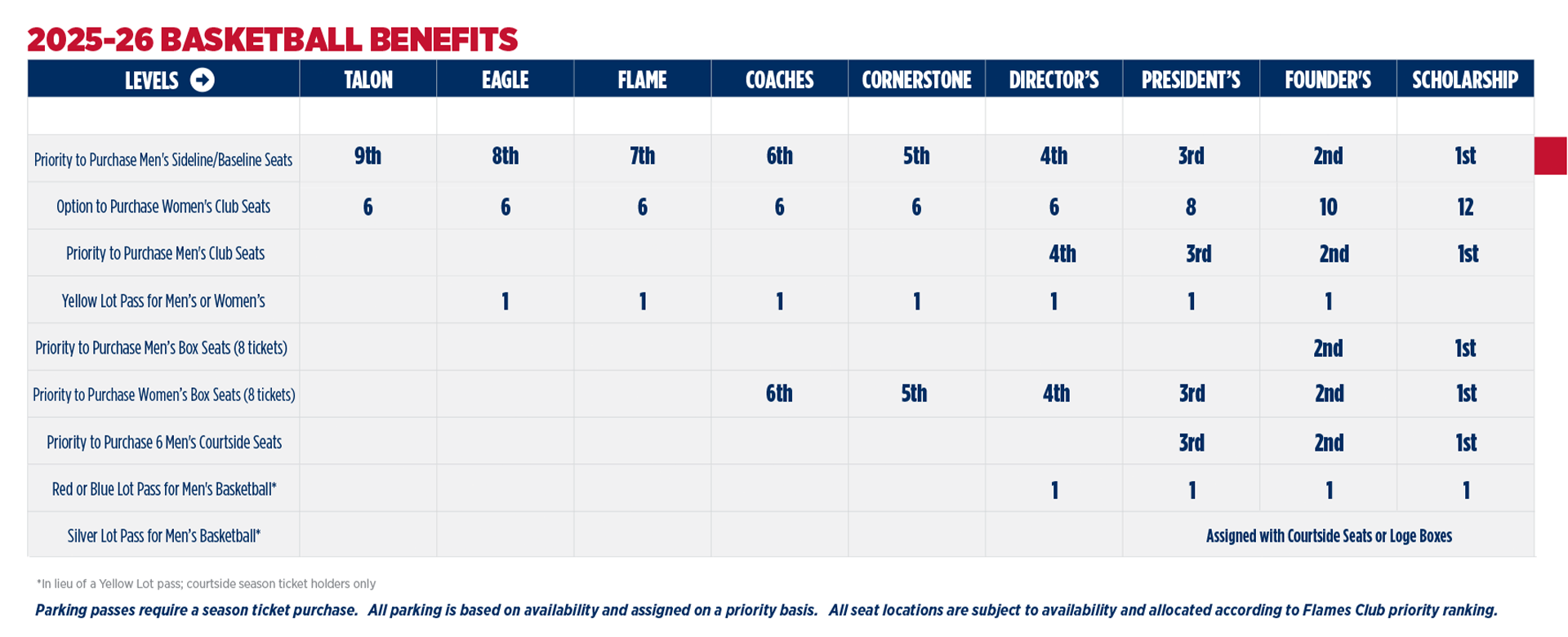 2025-26 BASKETBALL BENEFITS

| LEVELS | TALON | EAGLE | FLAME | COACHES | CORNERSTONE | DIRECTOR'S | PRESIDENT'S | FOUNDER'S | SCHOLARSHIP |
|---|---|---|---|---|---|---|---|---|---|
| | | | | | | | | | |
| Priority to Purchase Men's Sideline/Baseline Seats | 9th | 8th | 7th | 6th | 5th | 4th | 3rd | 2nd | 1st |
| Option to Purchase Women's Club Seats | 6 | 6 | 6 | 6 | 6 | 6 | 8 | 10 | 12 |
| Priority to Purchase Men's Club Seats | | | | | | 4th | 3rd | 2nd | 1st |
| Yellow Lot Pass for Men's or Women's | | 1 | 1 | 1 | 1 | 1 | 1 | 1 | |
| Priority to Purchase Men's Box Seats (8 tickets) | | | | | | | | 2nd | 1st |
| Priority to Purchase Women's Box Seats (8 tickets) | | | | 6th | 5th | 4th | 3rd | 2nd | 1st |
| Priority to Purchase 6 Men's Courtside Seats | | | | | | | 3rd | 2nd | 1st |
| Red or Blue Lot Pass for Men's Basketball* | | | | | | 1 | 1 | 1 | 1 |
| Silver Lot Pass for Men's Basketball* | | | | | | | Assigned with Courtside Seats or Loge Boxes | | |

*In lieu of a Yellow Lot pass; courtside season ticket holders only

Parking passes require a season ticket purchase. All parking is based on availability and assigned on a priority basis. All seat locations are subject to availability and allocated according to Flames Club priority ranking.